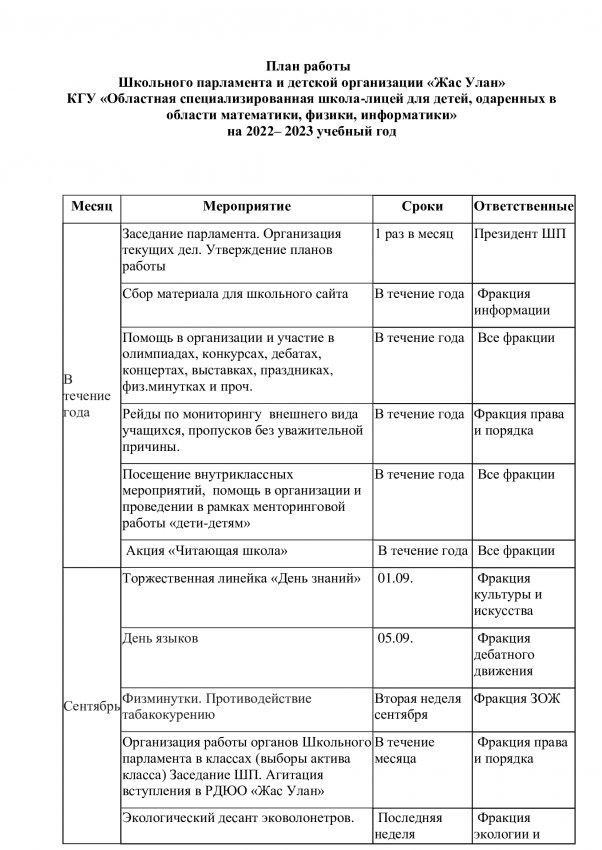 План работы
Школьного парламента и детской организации «Жас Улан»
КГУ «Областная специализированная школа-лицей для детей, одаренных в области математики, физики, информатики»
на 2022– 2023 учебный год

| Месяц | Мероприятие | Сроки | Ответственные |
|---|---|---|---|
| В течение года | Заседание парламента. Организация текущих дел. Утверждение планов работы | 1 раз в месяц | Президент ШП |
| | Сбор материала для школьного сайта | В течение года | Фракция информации |
| | Помощь в организации и участие в олимпиадах, конкурсах, дебатах, концертах, выставках, праздниках, физ.минутках и проч. | В течение года | Все фракции |
| | Рейды по мониторингу внешнего вида учащихся, пропусков без уважительной причины. | В течение года | Фракция права и порядка |
| | Посещение внутриклассных мероприятий, помощь в организации и проведении в рамках менторинговой работы «дети-детям» | В течение года | Все фракции |
| | Акция «Читающая школа» | В течение года | Все фракции |
| Сентябрь | Торжественная линейка «День знаний» | 01.09. | Фракция культуры и искусства |
| | День языков | 05.09. | Фракция дебатного движения |
| | Физминутки. Противодействие табакокурению | Вторая неделя сентября | Фракция ЗОЖ |
| | Организация работы органов Школьного парламента в классах (выборы актива класса) Заседание ШП. Агитация вступления в РДЮО «Жас Улан» | В течение месяца | Фракция права и порядка |
| | Экологический десант эковолонетров. | Последняя неделя | Фракция экологии и |